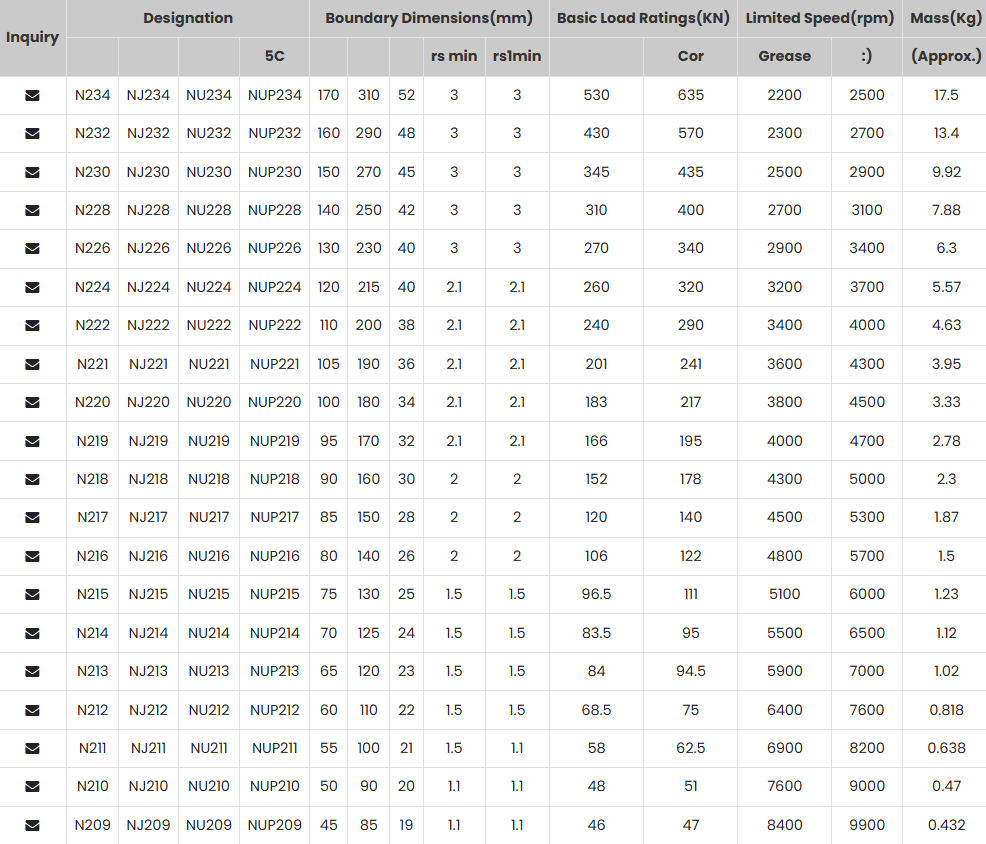 | Inquiry | Designation | | | | Boundary Dimensions(mm) | | | | | Basic Load Ratings(KN) | | Limited Speed(rpm) | | Mass(Kg) |
|---|---|---|---|---|---|---|---|---|---|---|---|---|---|---|
| | | | | 5C | | | | rs min | rs1min | | Cor | Grease | :) | (Approx.) |
| | N234 | NJ234 | NU234 | NUP234 | 170 | 310 | 52 | 3 | 3 | 530 | 635 | 2200 | 2500 | 17.5 |
| | N232 | NJ232 | NU232 | NUP232 | 160 | 290 | 48 | 3 | 3 | 430 | 570 | 2300 | 2700 | 13.4 |
| | N230 | NJ230 | NU230 | NUP230 | 150 | 270 | 45 | 3 | 3 | 345 | 435 | 2500 | 2900 | 9.92 |
| | N228 | NJ228 | NU228 | NUP228 | 140 | 250 | 42 | 3 | 3 | 310 | 400 | 2700 | 3100 | 7.88 |
| | N226 | NJ226 | NU226 | NUP226 | 130 | 230 | 40 | 3 | 3 | 270 | 340 | 2900 | 3400 | 6.3 |
| | N224 | NJ224 | NU224 | NUP224 | 120 | 215 | 40 | 2.1 | 2.1 | 260 | 320 | 3200 | 3700 | 5.57 |
| | N222 | NJ222 | NU222 | NUP222 | 110 | 200 | 38 | 2.1 | 2.1 | 240 | 290 | 3400 | 4000 | 4.63 |
| | N221 | NJ221 | NU221 | NUP221 | 105 | 190 | 36 | 2.1 | 2.1 | 201 | 241 | 3600 | 4300 | 3.95 |
| | N220 | NJ220 | NU220 | NUP220 | 100 | 180 | 34 | 2.1 | 2.1 | 183 | 217 | 3800 | 4500 | 3.33 |
| | N219 | NJ219 | NU219 | NUP219 | 95 | 170 | 32 | 2.1 | 2.1 | 166 | 195 | 4000 | 4700 | 2.78 |
| | N218 | NJ218 | NU218 | NUP218 | 90 | 160 | 30 | 2 | 2 | 152 | 178 | 4300 | 5000 | 2.3 |
| | N217 | NJ217 | NU217 | NUP217 | 85 | 150 | 28 | 2 | 2 | 120 | 140 | 4500 | 5300 | 1.87 |
| | N216 | NJ216 | NU216 | NUP216 | 80 | 140 | 26 | 2 | 2 | 106 | 122 | 4800 | 5700 | 1.5 |
| | N215 | NJ215 | NU215 | NUP215 | 75 | 130 | 25 | 1.5 | 1.5 | 96.5 | 111 | 5100 | 6000 | 1.23 |
| | N214 | NJ214 | NU214 | NUP214 | 70 | 125 | 24 | 1.5 | 1.5 | 83.5 | 95 | 5500 | 6500 | 1.12 |
| | N213 | NJ213 | NU213 | NUP213 | 65 | 120 | 23 | 1.5 | 1.5 | 84 | 94.5 | 5900 | 7000 | 1.02 |
| | N212 | NJ212 | NU212 | NUP212 | 60 | 110 | 22 | 1.5 | 1.5 | 68.5 | 75 | 6400 | 7600 | 0.818 |
| | N211 | NJ211 | NU211 | NUP211 | 55 | 100 | 21 | 1.5 | 1.1 | 58 | 62.5 | 6900 | 8200 | 0.638 |
| | N210 | NJ210 | NU210 | NUP210 | 50 | 90 | 20 | 1.1 | 1.1 | 48 | 51 | 7600 | 9000 | 0.47 |
| | N209 | NJ209 | NU209 | NUP209 | 45 | 85 | 19 | 1.1 | 1.1 | 46 | 47 | 8400 | 9900 | 0.432 |